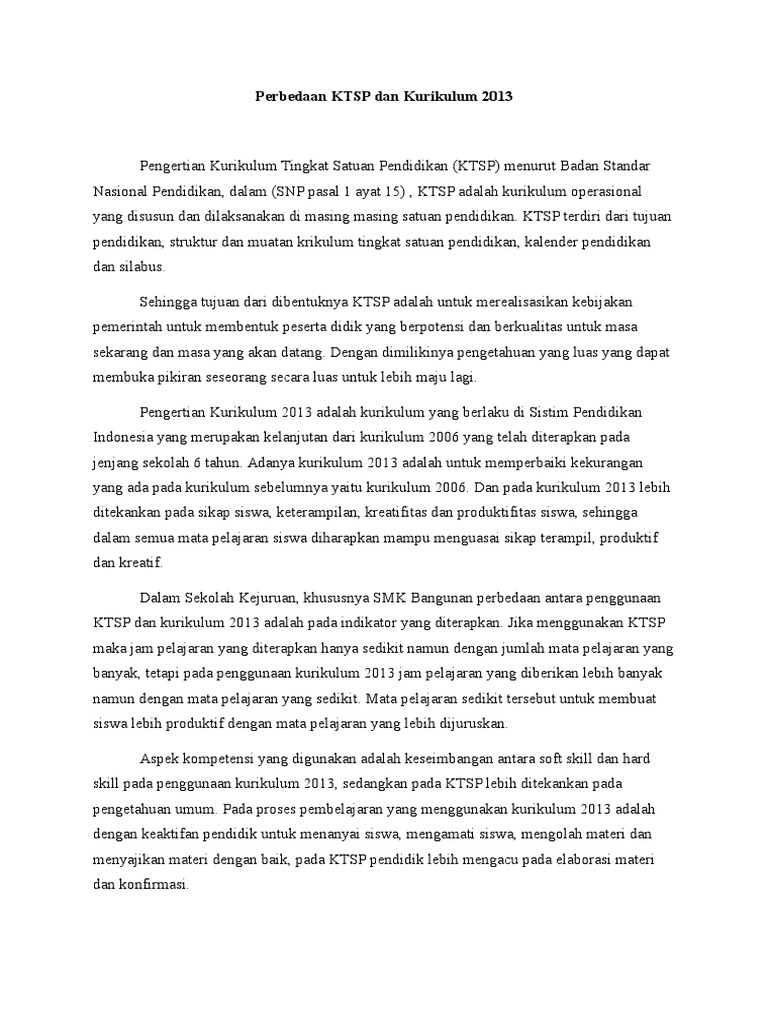 Perbedaan KTSP dan Kurikulum 2013

Pengertian Kurikulum Tingkat Satuan Pendidikan (KTSP) menurut Badan Standar Nasional Pendidikan, dalam (SNP pasal 1 ayat 15) , KTSP adalah kurikulum operasional yang disusun dan dilaksanakan di masing masing satuan pendidikan. KTSP terdiri dari tujuan pendidikan, struktur dan muatan krikulum tingkat satuan pendidikan, kalender pendidikan dan silabus.

Sehingga tujuan dari dibentuknya KTSP adalah untuk merealisasikan kebijakan pemerintah untuk membentuk peserta didik yang berpotensi dan berkualitas untuk masa sekarang dan masa yang akan datang. Dengan dimilikinya pengetahuan yang luas yang dapat membuka pikiran seseorang secara luas untuk lebih maju lagi.

Pengertian Kurikulum 2013 adalah kurikulum yang berlaku di Sistim Pendidikan Indonesia yang merupakan kelanjutan dari kurikulum 2006 yang telah diterapkan pada jenjang sekolah 6 tahun. Adanya kurikulum 2013 adalah untuk memperbaiki kekurangan yang ada pada kurikulum sebelumnya yaitu kurikulum 2006. Dan pada kurikulum 2013 lebih ditekankan pada sikap siswa, keterampilan, kreatifitas dan produktifitas siswa, sehingga dalam semua mata pelajaran siswa diharapkan mampu menguasai sikap terampil, produktif dan kreatif.

Dalam Sekolah Kejuruan, khususnya SMK Bangunan perbedaan antara penggunaan KTSP dan kurikulum 2013 adalah pada indikator yang diterapkan. Jika menggunakan KTSP maka jam pelajaran yang diterapkan hanya sedikit namun dengan jumlah mata pelajaran yang banyak, tetapi pada penggunaan kurikulum 2013 jam pelajaran yang diberikan lebih banyak namun dengan mata pelajaran yang sedikit. Mata pelajaran sedikit tersebut untuk membuat siswa lebih produktif dengan mata pelajaran yang lebih dijuruskan.

Aspek kompetensi yang digunakan adalah keseimbangan antara soft skill dan hard skill pada penggunaan kurikulum 2013, sedangkan pada KTSP lebih ditekankan pada pengetahuan umum. Pada proses pembelajaran yang menggunakan kurikulum 2013 adalah dengan keaktifan pendidik untuk menanyai siswa, mengamati siswa, mengolah materi dan menyajikan materi dengan baik, pada KTSP pendidik lebih mengacu pada elaborasi materi dan konfirmasi.